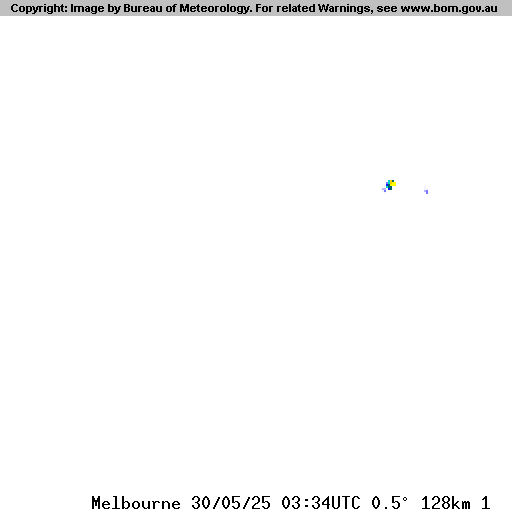 Copyright: Image by Bureau of Meteorology. For related Warnings, see www.bom.gov.au

Melbourne 30/05/25 03:34UTC 0.5° 128km 1